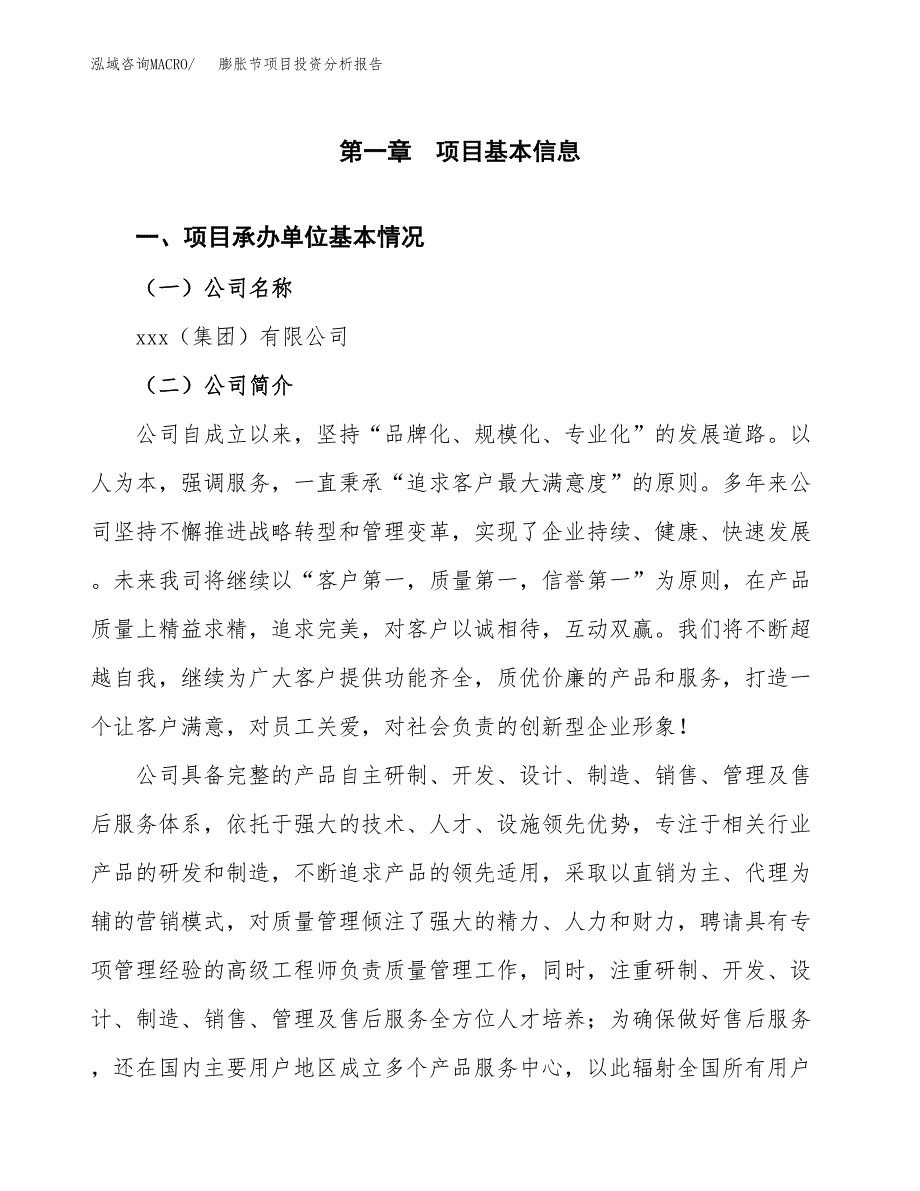 泓域咨询MACRO/　　膨胀节项目投资分析报告

第一章　项目基本信息

一、项目承办单位基本情况

（一）公司名称

xxx（集团）有限公司

（二）公司简介

公司自成立以来，坚持“品牌化、规模化、专业化”的发展道路。以人为本，强调服务，一直秉承“追求客户最大满意度”的原则。多年来公司坚持不懈推进战略转型和管理变革，实现了企业持续、健康、快速发展。未来我司将继续以“客户第一，质量第一，信誉第一”为原则，在产品质量上精益求精，追求完美，对客户以诚相待，互动双赢。我们将不断超越自我，继续为广大客户提供功能齐全，质优价廉的产品和服务，打造一个让客户满意，对员工关爱，对社会负责的创新型企业形象！

公司具备完整的产品自主研制、开发、设计、制造、销售、管理及售后服务体系，依托于强大的技术、人才、设施领先优势，专注于相关行业产品的研发和制造，不断追求产品的领先适用，采取以直销为主、代理为辅的营销模式，对质量管理倾注了强大的精力、人力和财力，聘请具有专项管理经验的高级工程师负责质量管理工作，同时，注重研制、开发、设计、制造、销售、管理及售后服务全方位人才培养；为确保做好售后服务，还在国内主要用户地区成立多个产品服务中心，以此辐射全国所有用户